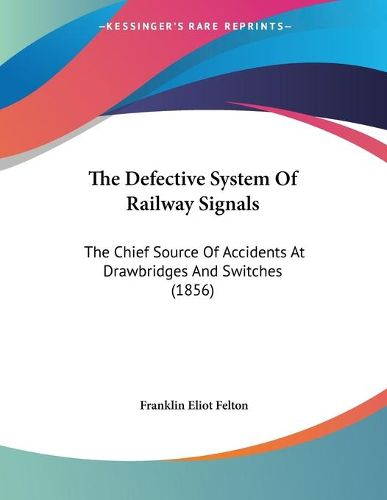 —KESSINGER'S RARE REPRINTS—

The Defective System Of Railway Signals

The Chief Source Of Accidents At Drawbridges And Switches (1856)

Franklin Eliot Felton